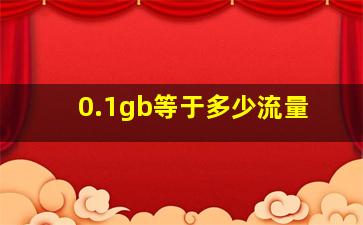 0.1gb等于多少流量